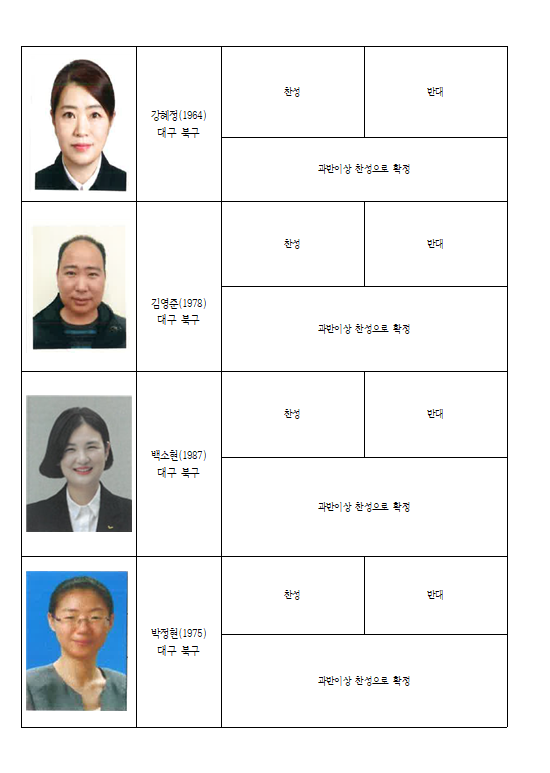 | | | | |
|---|---|---|---|
| | 강혜정(1964) 대구 북구 | 찬성 | 반대 |
| | | 과반이상 찬성으로 확정 | |
| | 김영준(1978) 대구 북구 | 찬성 | 반대 |
| | | 과반이상 찬성으로 확정 | |
| | 백소현(1987) 대구 북구 | 찬성 | 반대 |
| | | 과반이상 찬성으로 확정 | |
| | 박정현(1975) 대구 북구 | 찬성 | 반대 |
| | | 과반이상 찬성으로 확정 | |